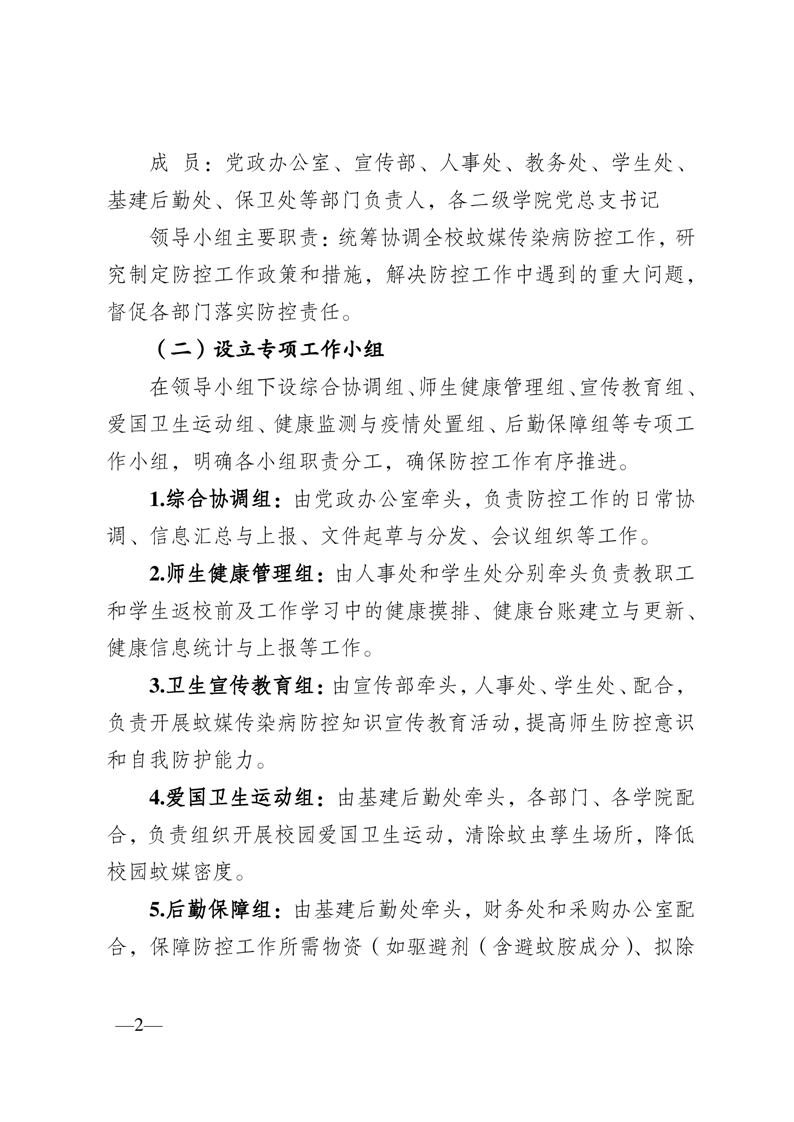 成 员：党政办公室、宣传部、人事处、教务处、学生处、基建后勤处、保卫处等部门负责人，各二级学院党总支书记

领导小组主要职责：统筹协调全校蚊媒传染病防控工作，研究制定防控工作政策和措施，解决防控工作中遇到的重大问题，督促各部门落实防控责任。

（二）设立专项工作小组

在领导小组下设综合协调组、师生健康管理组、宣传教育组、爱国卫生运动组、健康监测与疫情处置组、后勤保障组等专项工作小组，明确各小组职责分工，确保防控工作有序推进。

1.综合协调组：由党政办公室牵头，负责防控工作的日常协调、信息汇总与上报、文件起草与分发、会议组织等工作。

2.师生健康管理组：由人事处和学生处分别牵头负责教职工和学生返校前及工作学习中的健康摸排、健康台账建立与更新、健康信息统计与上报等工作。

3.卫生宣传教育组：由宣传部牵头，人事处、学生处、配合，负责开展蚊媒传染病防控知识宣传教育活动，提高师生防控意识和自我防护能力。

4.爱国卫生运动组：由基建后勤处牵头，各部门、各学院配合，负责组织开展校园爱国卫生运动，清除蚊虫孳生场所，降低校园蚊媒密度。

5.后勤保障组：由基建后勤处牵头，财务处和采购办公室配合，保障防控工作所需物资（如驱避剂（含避蚊胺成分）、拟除

—2—